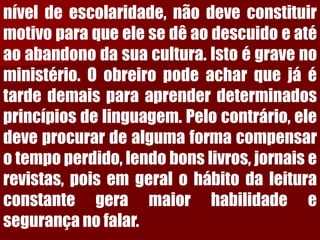 nível de escolaridade, não deve constituir motivo para que ele se dê ao descuido e até ao abandono da sua cultura. Isto é grave no ministério. O obreiro pode achar que já é tarde demais para aprender determinados princípios de linguagem. Pelo contrário, ele deve procurar de alguma forma compensar o tempo perdido, lendo bons livros, jornais e revistas, pois em geral o hábito da leitura constante gera maior habilidade e segurança no falar.